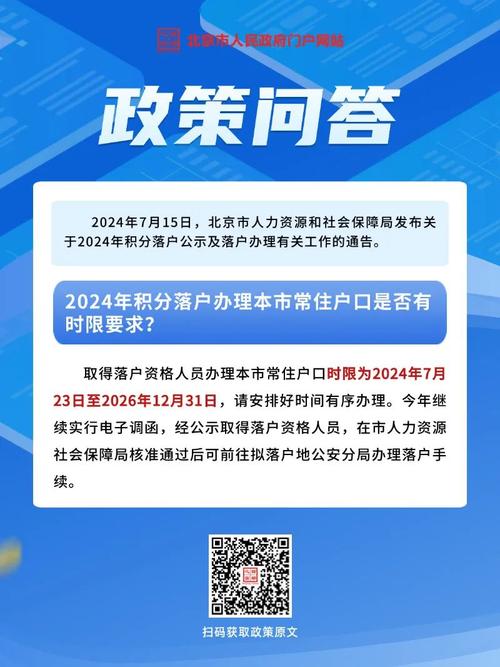 北京市人民政府门户网站

政策问答

2024年7月15日，北京市人力资源和社会保障局发布关于2024年积分落户公示及落户办理有关工作的通告。

2024年积分落户办理本市常住户口是否有时限要求？

取得落户资格人员办理本市常住户口时限为2024年7月23日至2026年12月31日，请安排好时间有序办理。今年继续实行电子调函，经公示取得落户资格人员，在市人力资源社会保障局核准通过后可前往拟落户地公安分局办理落户手续。

扫码获取政策原文